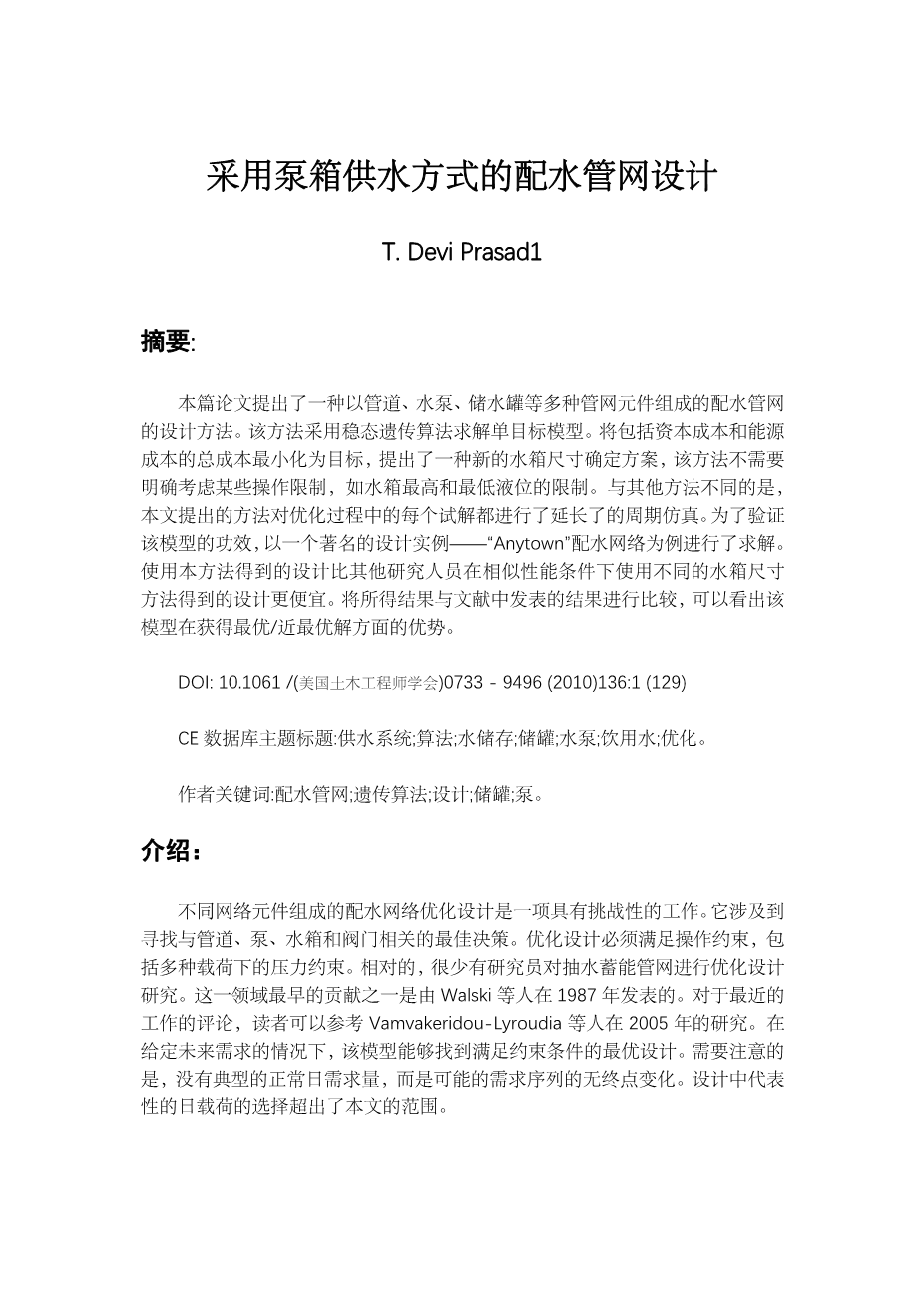 采用泵箱供水方式的配水管网设计

T. Devi Prasad1

摘要:

本篇论文提出了一种以管道、水泵、储水罐等多种管网元件组成的配水管网的设计方法。该方法采用稳态遗传算法求解单目标模型。将包括资本成本和能源成本的总成本最小化为目标，提出了一种新的水箱尺寸确定方案，该方法不需要明确考虑某些操作限制，如水箱最高和最低液位的限制。与其他方法不同的是，本文提出的方法对优化过程中的每个试解都进行了延长了的周期仿真。为了验证该模型的功效，以一个著名的设计实例——“Anytown”配水网络为例进行了求解。使用本方法得到的设计比其他研究人员在相似性能条件下使用不同的水箱尺寸方法得到的设计更便宜。将所得结果与文献中发表的结果进行比较，可以看出该模型在获得最优/近最优解方面的优势。

DOI: 10.1061 /(美国土木工程师学会)0733 - 9496 (2010)136:1 (129)

CE 数据库主题标题:供水系统;算法;水储存;储罐;水泵;饮用水;优化。

作者关键词:配水管网;遗传算法;设计;储罐;泵。

介绍：

不同网络元件组成的配水网络优化设计是一项具有挑战性的工作。它涉及到寻找与管道、泵、水箱和阀门相关的最佳决策。优化设计必须满足操作约束，包括多种载荷下的压力约束。相对的，很少有研究员对抽水蓄能管网进行优化设计研究。这一领域最早的贡献之一是由 Walski 等人在 1987 年发表的。对于最近的工作的评论，读者可以参考 Vamvakeridou-Lyroudia 等人在 2005 年的研究。在给定未来需求的情况下，该模型能够找到满足约束条件的最优设计。需要注意的是，没有典型的正常日需求量，而是可能的需求序列的无终点变化。设计中代表性的日载荷的选择超出了本文的范围。